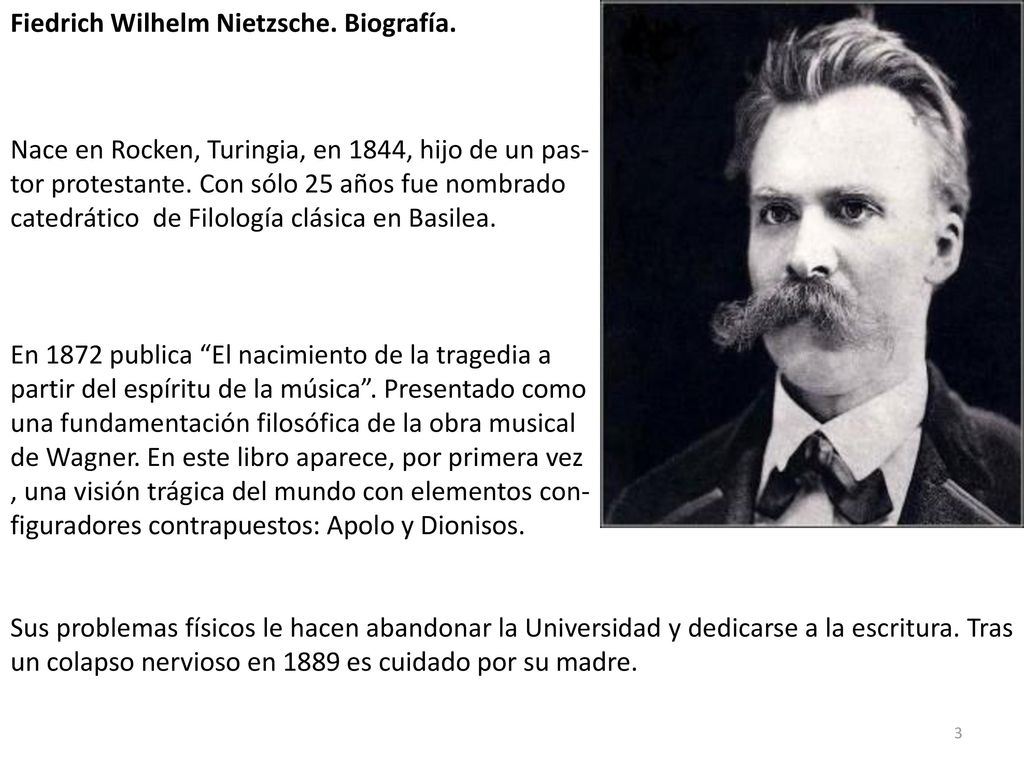 Fiedrich Wilhelm Nietzsche. Biografía.

Nace en Rocken, Turingia, en 1844, hijo de un pastor protestante. Con sólo 25 años fue nombrado catedrático  de Filología clásica en Basilea.

En 1872 publica “El nacimiento de la tragedia a partir del espíritu de la música”. Presentado como una fundamentación filosófica de la obra musical de Wagner. En este libro aparece, por primera vez , una visión trágica del mundo con elementos configuradores contrapuestos: Apolo y Dionisos.

Sus problemas físicos le hacen abandonar la Universidad y dedicarse a la escritura. Tras un colapso nervioso en 1889 es cuidado por su madre.

3